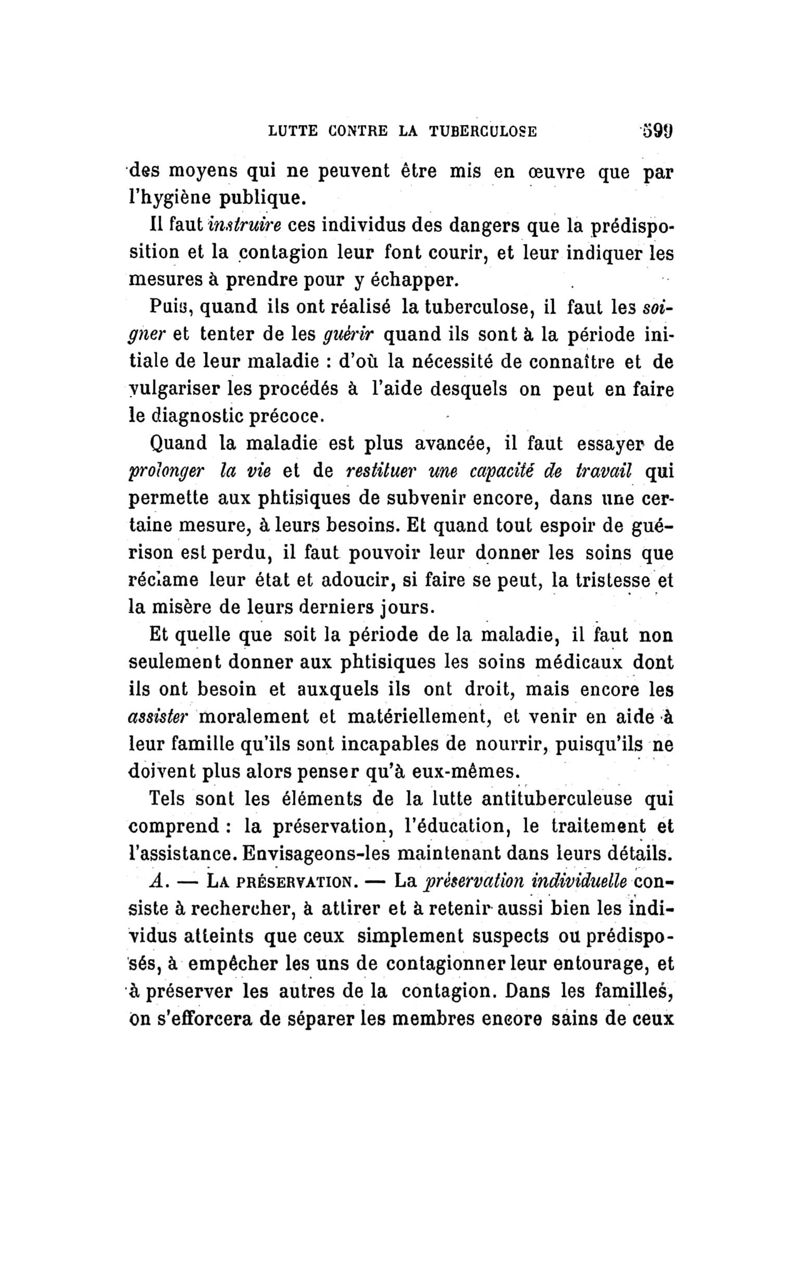 LUTTE CONTRE LA TUBERCULOSE 599

des moyens qui ne peuvent être mis en œuvre que par l'hygiène publique.

Il faut instruire ces individus des dangers que la prédisposition et la contagion leur font courir, et leur indiquer les mesures à prendre pour y échapper.

Puis, quand ils ont réalisé la tuberculose, il faut les soigner et tenter de les guérir quand ils sont à la période initiale de leur maladie : d'où la nécessité de connaître et de vulgariser les procédés à l'aide desquels on peut en faire le diagnostic précoce.

Quand la maladie est plus avancée, il faut essayer de prolonger la vie et de restituer une capacité de travail qui permette aux phtisiques de subvenir encore, dans une certaine mesure, à leurs besoins. Et quand tout espoir de guérison est perdu, il faut pouvoir leur donner les soins que réclame leur état et adoucir, si faire se peut, la tristesse et la misère de leurs derniers jours.

Et quelle que soit la période de la maladie, il faut non seulement donner aux phtisiques les soins médicaux dont ils ont besoin et auxquels ils ont droit, mais encore les assister moralement et matériellement, et venir en aide à leur famille qu'ils sont incapables de nourrir, puisqu'ils ne doivent plus alors penser qu'à eux-mêmes.

Tels sont les éléments de la lutte antituberculeuse qui comprend : la préservation, l'éducation, le traitement et l'assistance. Envisageons-les maintenant dans leurs détails.

A. — La préservation. — La préservation individuelle consiste à rechercher, à attirer et à retenir aussi bien les individus atteints que ceux simplement suspects ou prédisposés, à empêcher les uns de contagionner leur entourage, et à préserver les autres de la contagion. Dans les familles, on s'efforcera de séparer les membres encore sains de ceux